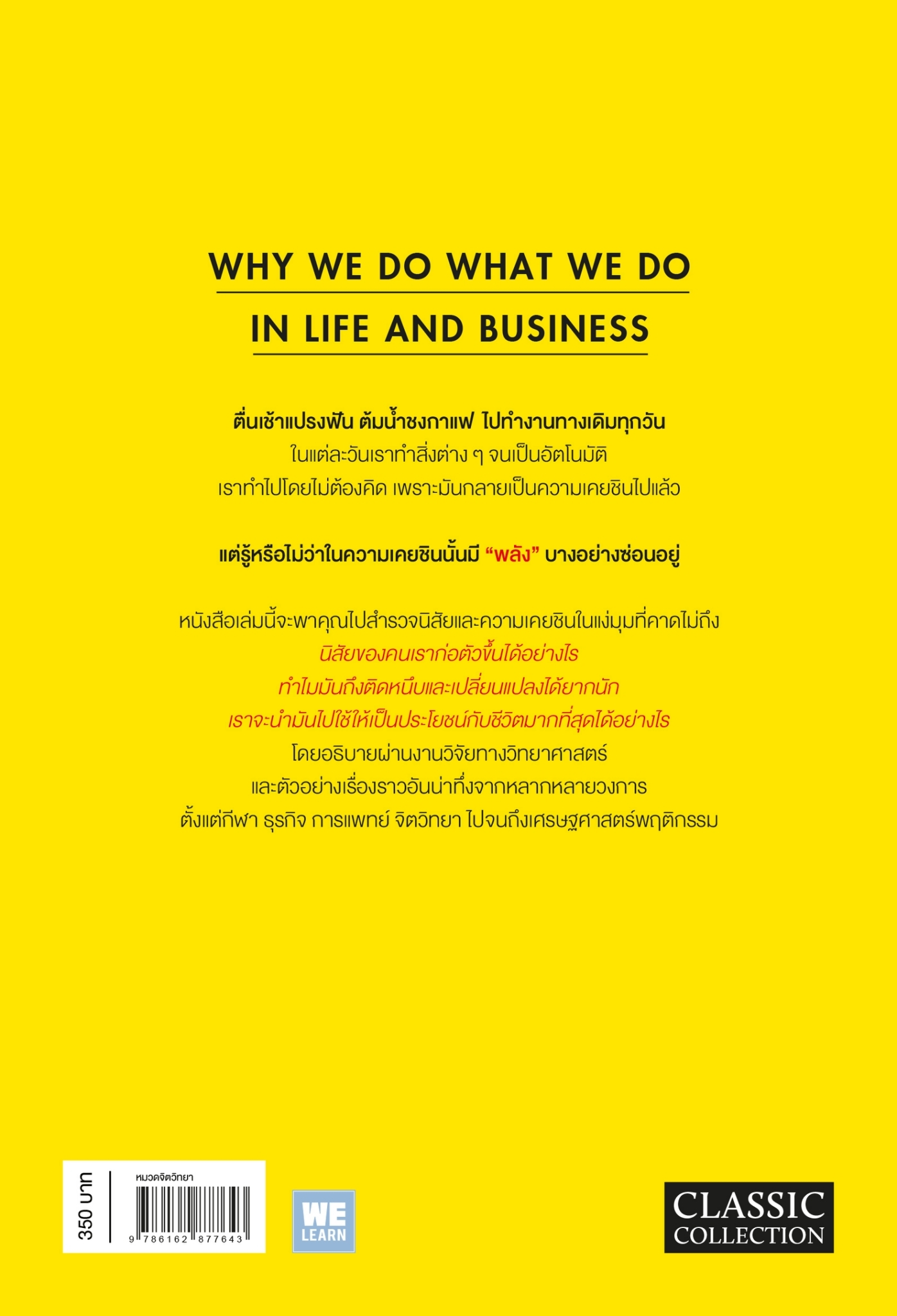 WHY WE DO WHAT WE DO
IN LIFE AND BUSINESS

ตื่นเช้าแปรงฟัน ต้มน้ำชงกาแฟ ไปทำงานทางเดิมทุกวัน
ในแต่ละวันเราทำสิ่งต่าง ๆ จนเป็นอัตโนมัติ
เราทำไปโดยไม่ต้องคิด เพราะมันกลายเป็นความเคยชินไปแล้ว

แต่รู้หรือไม่ว่าในความเคยชินนั้นมี "พลัง" บางอย่างซ่อนอยู่

หนังสือเล่มนี้จะพาคุณไปสำรวจนิสัยและความเคยชินในแง่มุมที่คาดไม่ถึง
นิสัยของคนเราก่อตัวขึ้นได้อย่างไร
ทำไมมันถึงติดหนึบและเปลี่ยนแปลงได้ยากนัก
เราจะนำมันไปใช้ให้เป็นประโยชน์กับชีวิตมากที่สุดได้อย่างไร
โดยอธิบายผ่านงานวิจัยทางวิทยาศาสตร์
และตัวอย่างเรื่องราวอันน่าทึ่งจากหลากหลายวงการ
ตั้งแต่กีฬา ธุรกิจ การแพทย์ จิตวิทยา ไปจนถึงเศรษฐศาสตร์พฤติกรรม

350 บาท
หมวดจิตวิทยา
9 786162 877643

WE LEARN

CLASSIC
COLLECTION